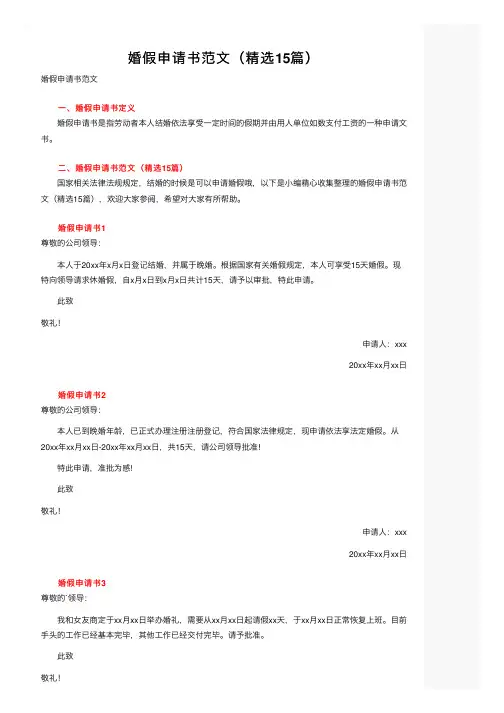 婚假申请书范文（精选15篇）

婚假申请书范文

一、婚假申请书定义

婚假申请书是指劳动者本人结婚依法享受一定时间的假期并由用人单位如数支付工资的一种申请文书。

二、婚假申请书范文（精选15篇）

国家相关法律法规规定，结婚的时候是可以申请婚假哦，以下是小编精心收集整理的婚假申请书范文（精选15篇），欢迎大家参阅，希望对大家有所帮助。

婚假申请书1

尊敬的公司领导：

本人于20xx年x月x日登记结婚，并属于晚婚。根据国家有关婚假规定，本人可享受15天婚假。现特向领导请求休婚假，自x月x日到x月x日共计15天，请予以审批，特此申请。

此致

敬礼！

申请人：xxx

20xx年xx月xx日

婚假申请书2

尊敬的公司领导：

本人已到晚婚年龄，已正式办理注册注册登记，符合国家法律规定，现申请依法享法定婚假。从20xx年xx月xx日-20xx年xx月xx日，共15天，请公司领导批准！

特此申请，准批为感！

此致

敬礼！

申请人：xxx

20xx年xx月xx日

婚假申请书3

尊敬的`领导：

我和女友商定于xx月xx日举办婚礼，需要从xx月xx日起请假xx天，于xx月xx日正常恢复上班。目前手头的工作已经基本完毕，其他工作已经交付完毕。请予批准。

此致

敬礼！